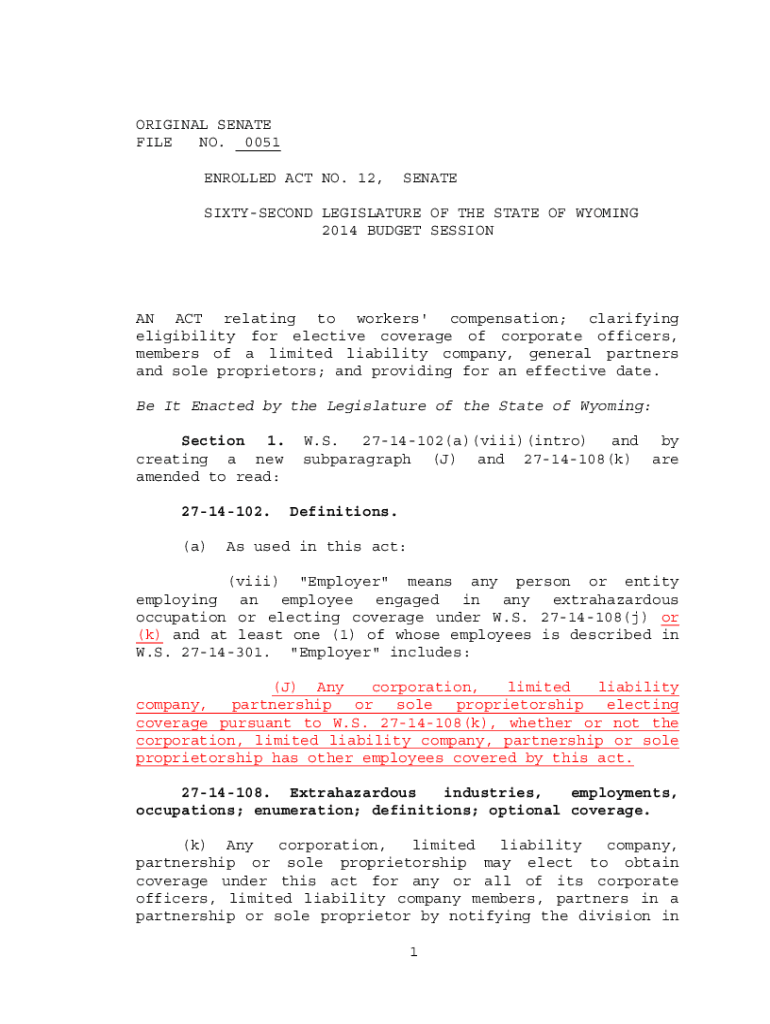 ORIGINAL SENATE
FILE NO. 0051

ENROLLED ACT NO. 12, SENATE

SIXTY-SECOND LEGISLATURE OF THE STATE OF WYOMING
2014 BUDGET SESSION

AN ACT relating to workers' compensation; clarifying eligibility for elective coverage of corporate officers, members of a limited liability company, general partners and sole proprietors; and providing for an effective date.

Be It Enacted by the Legislature of the State of Wyoming:

Section 1. W.S. 27-14-102(a)(viii)(intro) and by creating a new subparagraph (J) and 27-14-108(k) are amended to read:

27-14-102. Definitions.

(a) As used in this act:

(viii) "Employer" means any person or entity employing an employee engaged in any extrahazardous occupation or electing coverage under W.S. 27-14-108(j) or (k) and at least one (1) of whose employees is described in W.S. 27-14-301. "Employer" includes:

(J) Any corporation, limited liability company, partnership or sole proprietorship electing coverage pursuant to W.S. 27-14-108(k), whether or not the corporation, limited liability company, partnership or sole proprietorship has other employees covered by this act.

27-14-108. Extrahazardous industries, employments, occupations; enumeration; definitions; optional coverage.

(k) Any corporation, limited liability company, partnership or sole proprietorship may elect to obtain coverage under this act for any or all of its corporate officers, limited liability company members, partners in a partnership or sole proprietor by notifying the division in

1